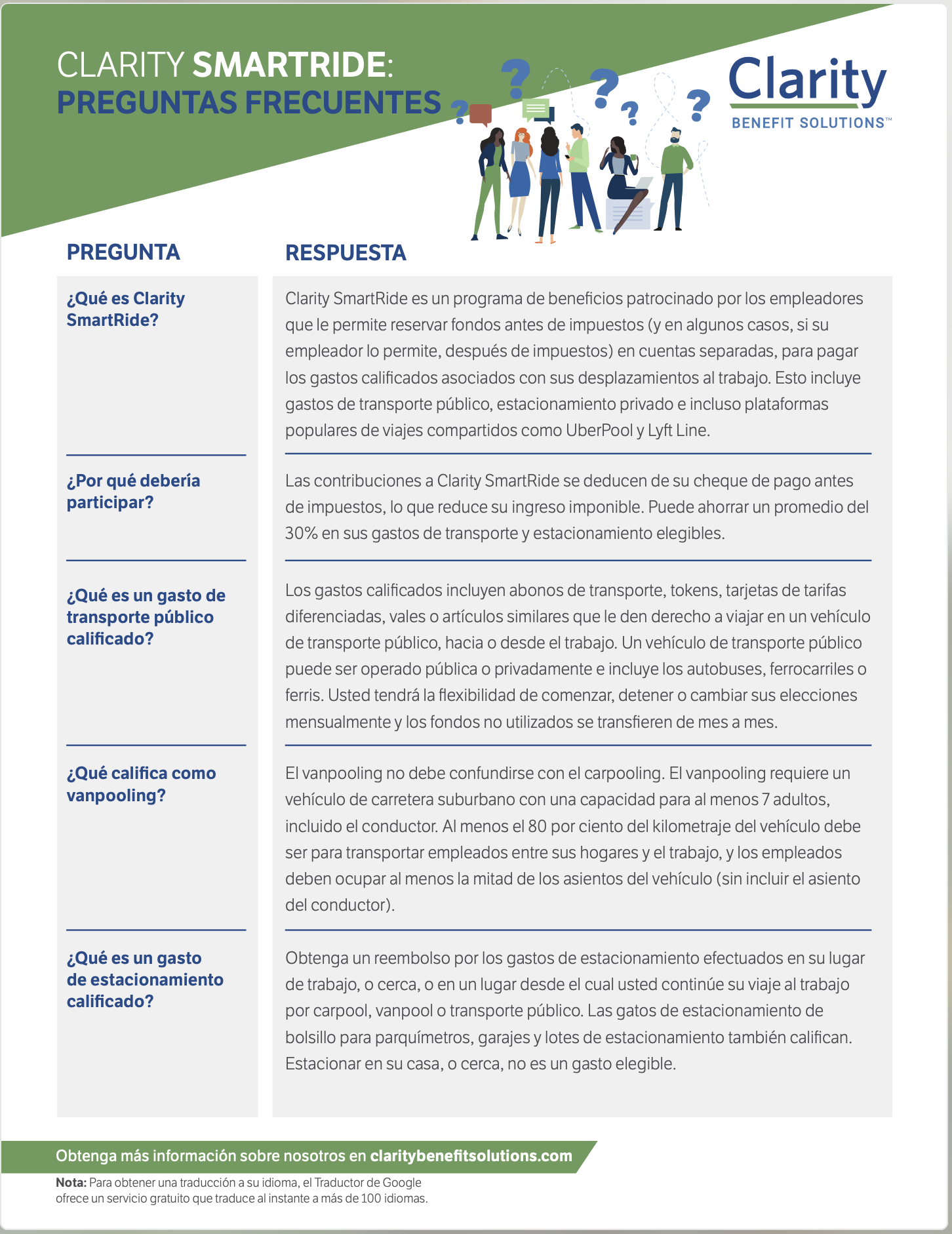 CLARITY SMARTRIDE:
PREGUNTAS FRECUENTES

Clarity
BENEFIT SOLUTIONS™

| PREGUNTA | RESPUESTA |
|---|---|
| ¿Qué es Clarity SmartRide? | Clarity SmartRide es un programa de beneficios patrocinado por los empleadores que le permite reservar fondos antes de impuestos (y en algunos casos, si su empleador lo permite, después de impuestos) en cuentas separadas, para pagar los gastos calificados asociados con sus desplazamientos al trabajo. Esto incluye gastos de transporte público, estacionamiento privado e incluso plataformas populares de viajes compartidos como UberPool y Lyft Line. |
| ¿Por qué debería participar? | Las contribuciones a Clarity SmartRide se deducen de su cheque de pago antes de impuestos, lo que reduce su ingreso imponible. Puede ahorrar un promedio del 30% en sus gastos de transporte y estacionamiento elegibles. |
| ¿Qué es un gasto de transporte público calificado? | Los gastos calificados incluyen abonos de transporte, tokens, tarjetas de tarifas diferenciadas, vales o artículos similares que le den derecho a viajar en un vehículo de transporte público, hacia o desde el trabajo. Un vehículo de transporte público puede ser operado pública o privadamente e incluye los autobuses, ferrocarriles o ferris. Usted tendrá la flexibilidad de comenzar, detener o cambiar sus elecciones mensualmente y los fondos no utilizados se transfieren de mes a mes. |
| ¿Qué califica como vanpooling? | El vanpooling no debe confundirse con el carpooling. El vanpooling requiere un vehículo de carretera suburbano con una capacidad para al menos 7 adultos, incluido el conductor. Al menos el 80 por ciento del kilometraje del vehículo debe ser para transportar empleados entre sus hogares y el trabajo, y los empleados deben ocupar al menos la mitad de los asientos del vehículo (sin incluir el asiento del conductor). |
| ¿Qué es un gasto de estacionamiento calificado? | Obtenga un reembolso por los gastos de estacionamiento efectuados en su lugar de trabajo, o cerca, o en un lugar desde el cual usted continúe su viaje al trabajo por carpool, vanpool o transporte público. Las gatos de estacionamiento de bolsillo para parquímetros, garajes y lotes de estacionamiento también califican. Estacionar en su casa, o cerca, no es un gasto elegible. |

Obtenga más información sobre nosotros en claritybenefitsolutions.com

Nota: Para obtener una traducción a su idioma, el Traductor de Google ofrece un servicio gratuito que traduce al instante a más de 100 idiomas.